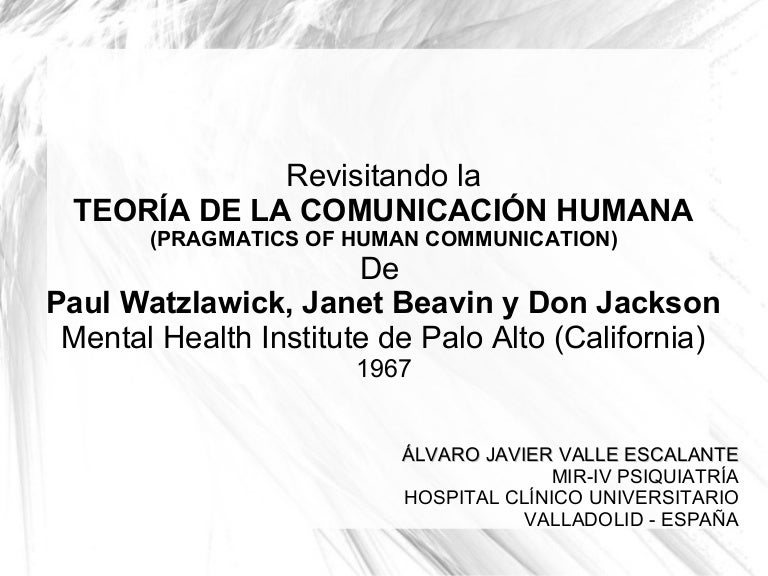 Revisitando la
TEORÍA DE LA COMUNICACIÓN HUMANA
(PRAGMATICS OF HUMAN COMMUNICATION)
De
Paul Watzlawick, Janet Beavin y Don Jackson
Mental Health Institute de Palo Alto (California)
1967

ÁLVARO JAVIER VALLE ESCALANTE
MIR-IV PSIQUIATRÍA
HOSPITAL CLÍNICO UNIVERSITARIO
VALLADOLID - ESPAÑA